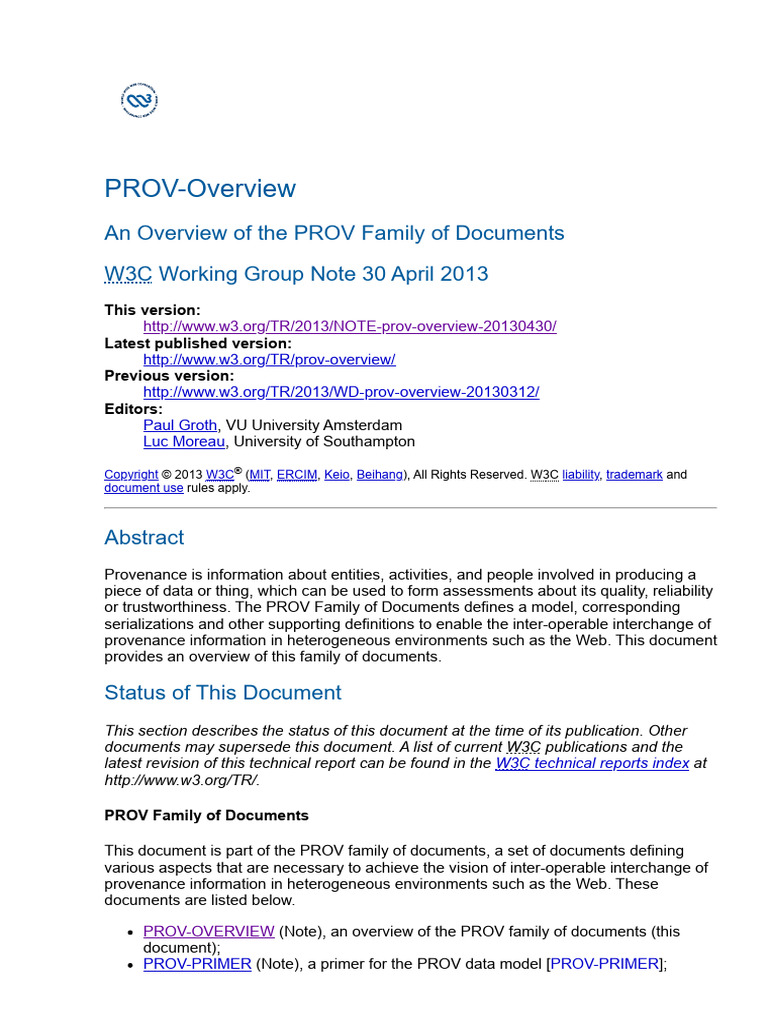 PROV-Overview

An Overview of the PROV Family of Documents

W3C Working Group Note 30 April 2013

This version:
http://www.w3.org/TR/2013/NOTE-prov-overview-20130430/
Latest published version:
http://www.w3.org/TR/prov-overview/
Previous version:
http://www.w3.org/TR/2013/WD-prov-overview-20130312/
Editors:
Paul Groth, VU University Amsterdam
Luc Moreau, University of Southampton

Copyright © 2013 W3C® (MIT, ERCIM, Keio, Beihang), All Rights Reserved. W3C liability, trademark and document use rules apply.

Abstract

Provenance is information about entities, activities, and people involved in producing a piece of data or thing, which can be used to form assessments about its quality, reliability or trustworthiness. The PROV Family of Documents defines a model, corresponding serializations and other supporting definitions to enable the inter-operable interchange of provenance information in heterogeneous environments such as the Web. This document provides an overview of this family of documents.

Status of This Document

This section describes the status of this document at the time of its publication. Other documents may supersede this document. A list of current W3C publications and the latest revision of this technical report can be found in the W3C technical reports index at http://www.w3.org/TR/.

PROV Family of Documents

This document is part of the PROV family of documents, a set of documents defining various aspects that are necessary to achieve the vision of inter-operable interchange of provenance information in heterogeneous environments such as the Web. These documents are listed below.

• PROV-OVERVIEW (Note), an overview of the PROV family of documents (this document);
• PROV-PRIMER (Note), a primer for the PROV data model [PROV-PRIMER];